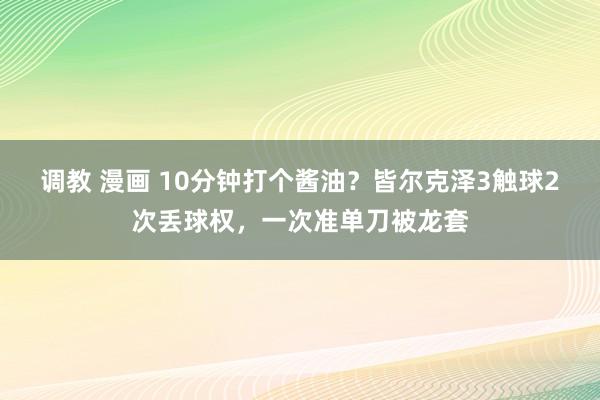 调教 漫画 10分钟打个酱油？皆尔克泽3触球2次丢球权，一次准单刀被龙套